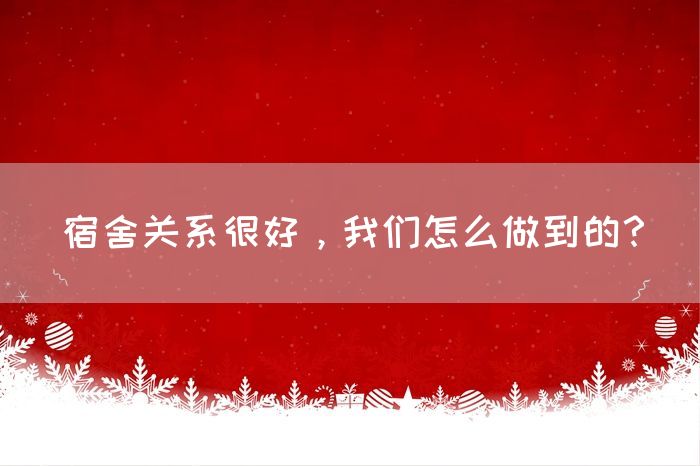 宿舍关系很好，我们怎么做到的？